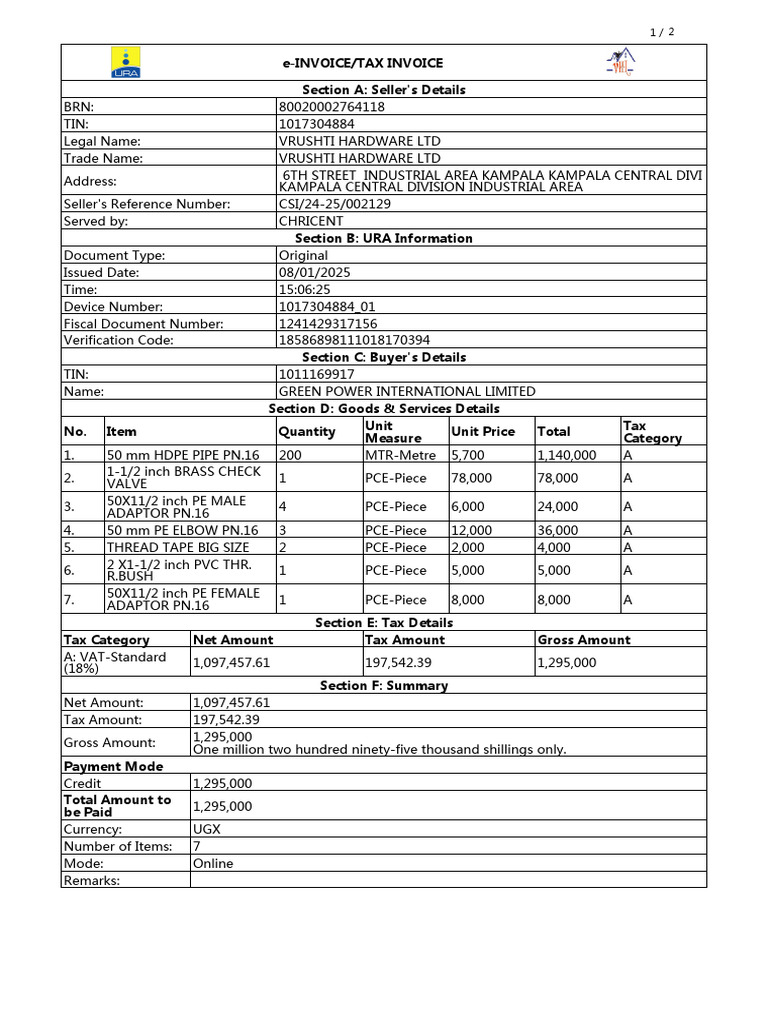 1 / 2

URA

e-INVOICE/TAX INVOICE

Section A: Seller's Details

BRN: 80020002764118
TIN: 1017304884
Legal Name: VRUSHTI HARDWARE LTD
Trade Name: VRUSHTI HARDWARE LTD
Address: 6TH STREET INDUSTRIAL AREA KAMPALA KAMPALA CENTRAL DIVI KAMPALA CENTRAL DIVISION INDUSTRIAL AREA
Seller's Reference Number: CSI/24-25/002129
Served by: CHRICENT

Section B: URA Information

Document Type: Original
Issued Date: 08/01/2025
Time: 15:06:25
Device Number: 1017304884_01
Fiscal Document Number: 1241429317156
Verification Code: 18586898111018170394

Section C: Buyer's Details

TIN: 1011169917
Name: GREEN POWER INTERNATIONAL LIMITED

Section D: Goods & Services Details

| No. | Item | Quantity | Unit Measure | Unit Price | Total | Tax Category |
|---|---|---|---|---|---|---|
| 1. | 50 mm HDPE PIPE PN.16 | 200 | MTR-Metre | 5,700 | 1,140,000 | A |
| 2. | 1-1/2 inch BRASS CHECK VALVE | 1 | PCE-Piece | 78,000 | 78,000 | A |
| 3. | 50X11/2 inch PE MALE ADAPTOR PN.16 | 4 | PCE-Piece | 6,000 | 24,000 | A |
| 4. | 50 mm PE ELBOW PN.16 | 3 | PCE-Piece | 12,000 | 36,000 | A |
| 5. | THREAD TAPE BIG SIZE | 2 | PCE-Piece | 2,000 | 4,000 | A |
| 6. | 2 X1-1/2 inch PVC THR. R.BUSH | 1 | PCE-Piece | 5,000 | 5,000 | A |
| 7. | 50X11/2 inch PE FEMALE ADAPTOR PN.16 | 1 | PCE-Piece | 8,000 | 8,000 | A |

Section E: Tax Details

| Tax Category | Net Amount | Tax Amount | Gross Amount |
|---|---|---|---|
| A: VAT-Standard (18%) | 1,097,457.61 | 197,542.39 | 1,295,000 |

Section F: Summary

Net Amount: 1,097,457.61
Tax Amount: 197,542.39
Gross Amount: 1,295,000
One million two hundred ninety-five thousand shillings only.

Payment Mode
Credit 1,295,000
Total Amount to be Paid 1,295,000
Currency: UGX
Number of Items: 7
Mode: Online
Remarks: